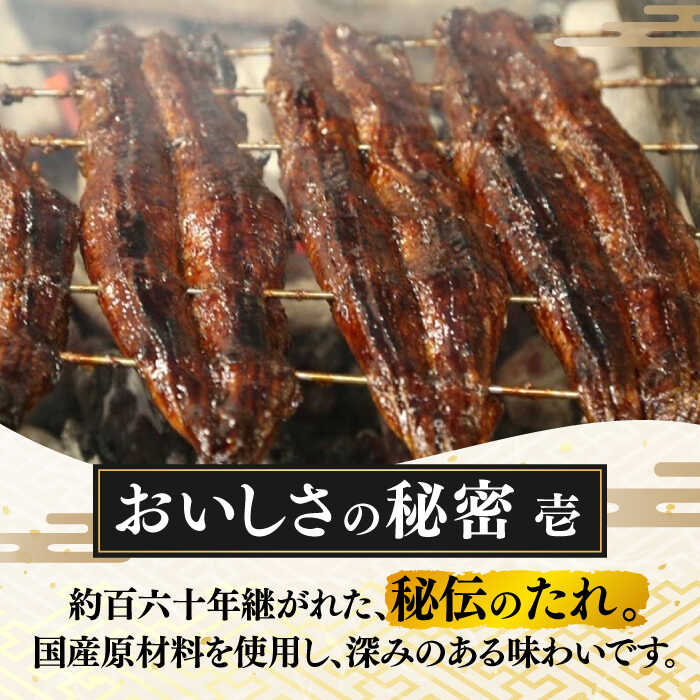 おいしさの秘密 壱

約百六十年継がれた、秘伝のたれ。
国産原材料を使用し、深みのある味わいです。